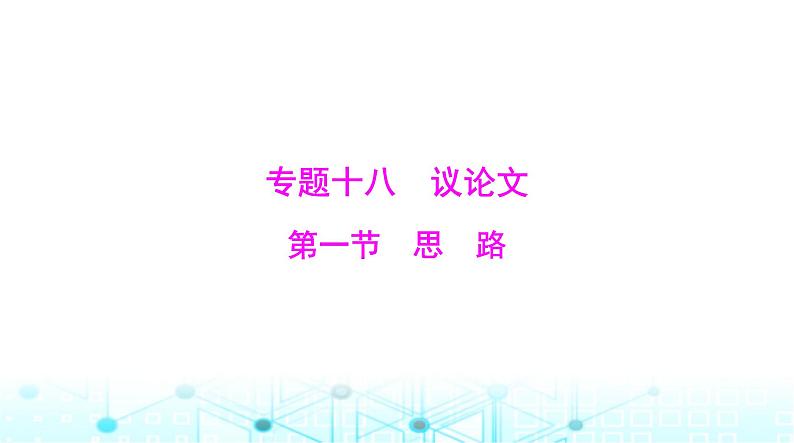 专题十八　议论文

第一节　思　路